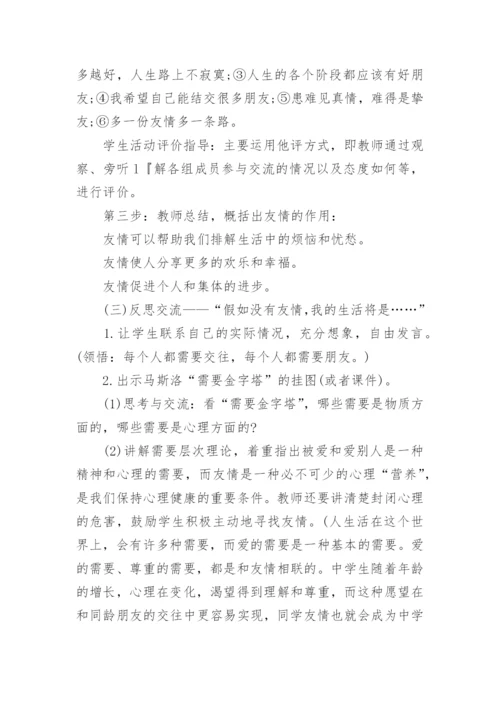 多越好，人生路上不寂寞;③人生的各个阶段都应该有好朋友;④我希望自己能结交很多朋友;⑤患难见真情，难得是挚友;⑥多一份友情多一条路。

学生活动评价指导：主要运用他评方式，即教师通过观察、旁听1『解各组成员参与交流的情况以及态度如何等，进行评价。

第三步：教师总结，概括出友情的作用：

友情可以帮助我们排解生活中的烦恼和忧愁。

友情使人分享更多的欢乐和幸福。

友情促进个人和集体的进步。

(三)反思交流——“假如没有友情,我的生活将是……”

1.让学生联系自己的实际情况，充分想象，自由发言。(领悟：每个人都需要交往，每个人都需要朋友。)

2.出示马斯洛“需要金字塔”的挂图(或者课件)。

(1)思考与交流：看“需要金字塔”，哪些需要是物质方面的，哪些需要是心理方面的?

(2)讲解需要层次理论，着重指出被爱和爱别人是一种精神和心理的需要，而友情是一种必不可少的心理“营养”，是我们保持心理健康的重要条件。教师还要讲清楚封闭心理的危害，鼓励学生积极主动地寻找友情。(人生活在这个世界上，会有许多种需要，而爱的需要是一种基本的需要。爱的需要、尊重的需要，都是和友情相联的。中学生随着年龄的增长，心理在变化，渴望得到理解和尊重，而这种愿望在和同龄朋友的交往中更容易实现，同学友情也就会成为中学